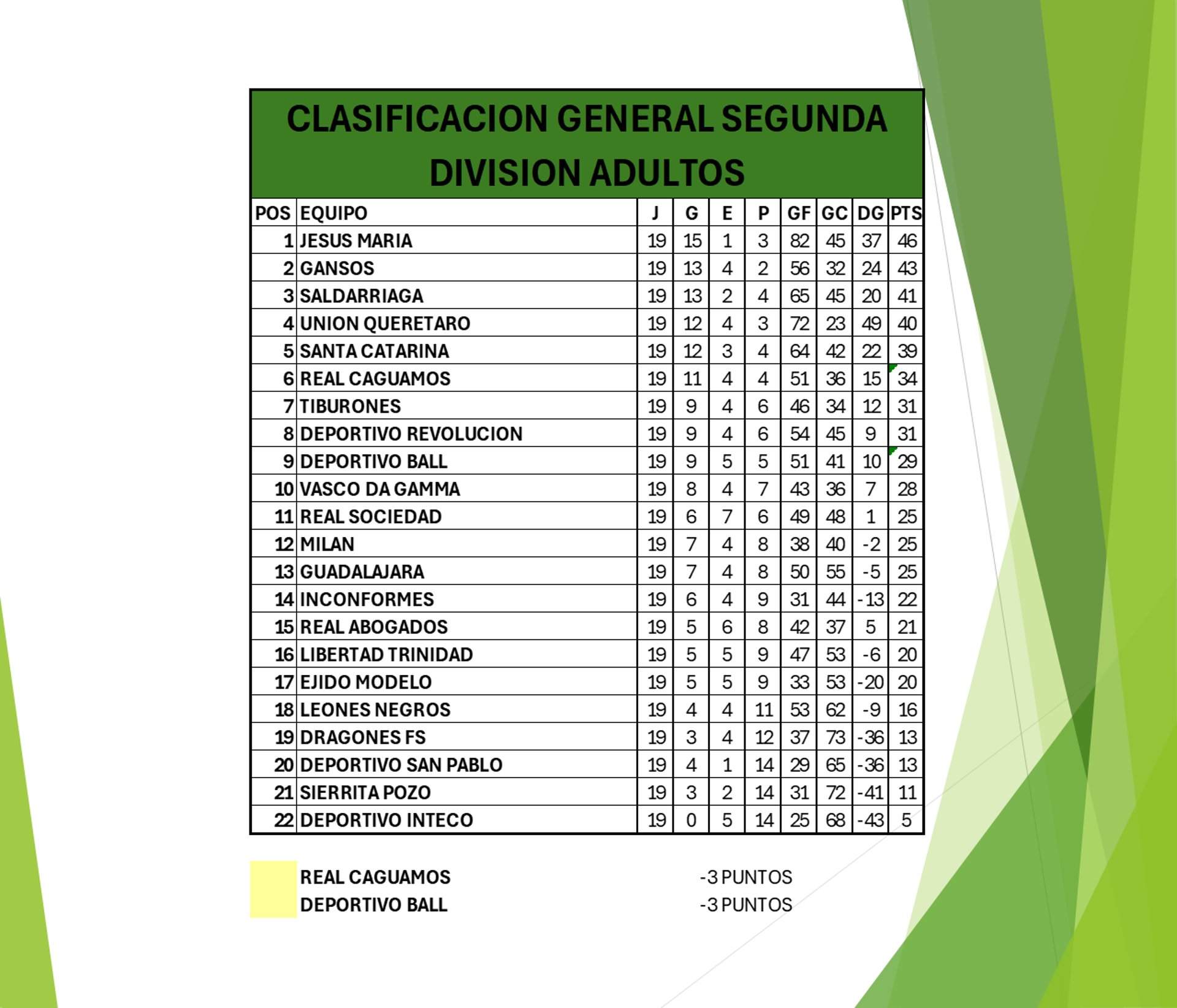 CLASIFICACION GENERAL SEGUNDA DIVISION ADULTOS

| POS | EQUIPO | J | G | E | P | GF | GC | DG | PTS |
|---|---|---|---|---|---|---|---|---|---|
| 1 | JESUS MARIA | 19 | 15 | 1 | 3 | 82 | 45 | 37 | 46 |
| 2 | GANSOS | 19 | 13 | 4 | 2 | 56 | 32 | 24 | 43 |
| 3 | SALDARRIAGA | 19 | 13 | 2 | 4 | 65 | 45 | 20 | 41 |
| 4 | UNION QUERETARO | 19 | 12 | 4 | 3 | 72 | 23 | 49 | 40 |
| 5 | SANTA CATARINA | 19 | 12 | 3 | 4 | 64 | 42 | 22 | 39 |
| 6 | REAL CAGUAMOS | 19 | 11 | 4 | 4 | 51 | 36 | 15 | 34 |
| 7 | TIBURONES | 19 | 9 | 4 | 6 | 46 | 34 | 12 | 31 |
| 8 | DEPORTIVO REVOLUCION | 19 | 9 | 4 | 6 | 54 | 45 | 9 | 31 |
| 9 | DEPORTIVO BALL | 19 | 9 | 5 | 5 | 51 | 41 | 10 | 29 |
| 10 | VASCO DA GAMMA | 19 | 8 | 4 | 7 | 43 | 36 | 7 | 28 |
| 11 | REAL SOCIEDAD | 19 | 6 | 7 | 6 | 49 | 48 | 1 | 25 |
| 12 | MILAN | 19 | 7 | 4 | 8 | 38 | 40 | -2 | 25 |
| 13 | GUADALAJARA | 19 | 7 | 4 | 8 | 50 | 55 | -5 | 25 |
| 14 | INCONFORMES | 19 | 6 | 4 | 9 | 31 | 44 | -13 | 22 |
| 15 | REAL ABOGADOS | 19 | 5 | 6 | 8 | 42 | 37 | 5 | 21 |
| 16 | LIBERTAD TRINIDAD | 19 | 5 | 5 | 9 | 47 | 53 | -6 | 20 |
| 17 | EJIDO MODELO | 19 | 5 | 5 | 9 | 33 | 53 | -20 | 20 |
| 18 | LEONES NEGROS | 19 | 4 | 4 | 11 | 53 | 62 | -9 | 16 |
| 19 | DRAGONES FS | 19 | 3 | 4 | 12 | 37 | 73 | -36 | 13 |
| 20 | DEPORTIVO SAN PABLO | 19 | 4 | 1 | 14 | 29 | 65 | -36 | 13 |
| 21 | SIERRITA POZO | 19 | 3 | 2 | 14 | 31 | 72 | -41 | 11 |
| 22 | DEPORTIVO INTECO | 19 | 0 | 5 | 14 | 25 | 68 | -43 | 5 |

REAL CAGUAMOS -3 PUNTOS
DEPORTIVO BALL -3 PUNTOS